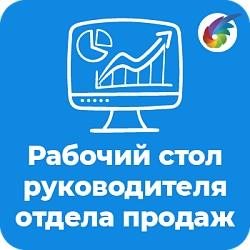 Рабочий стол руководителя отдела продаж